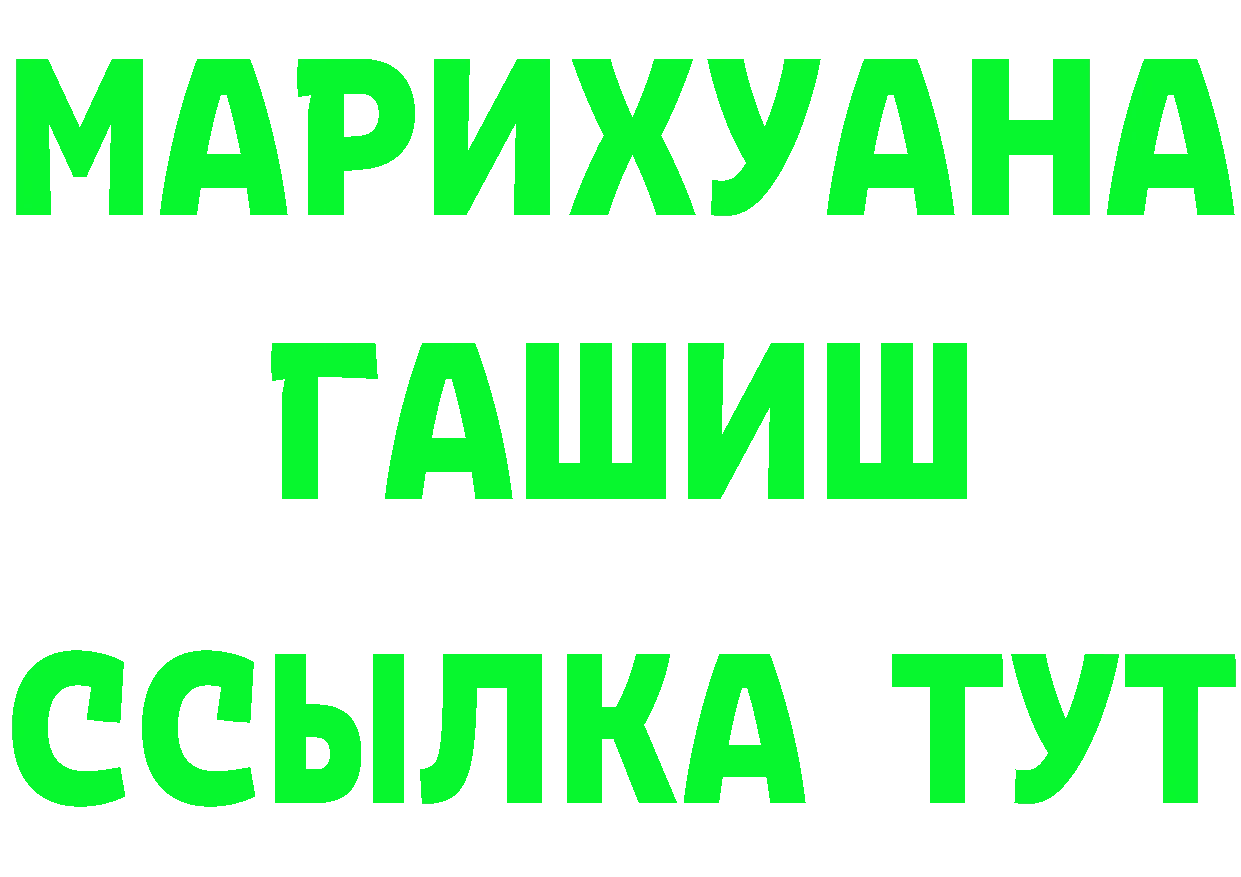 МАРИХУАНА
ГАШИШ
ССЫЛКА ТУТ